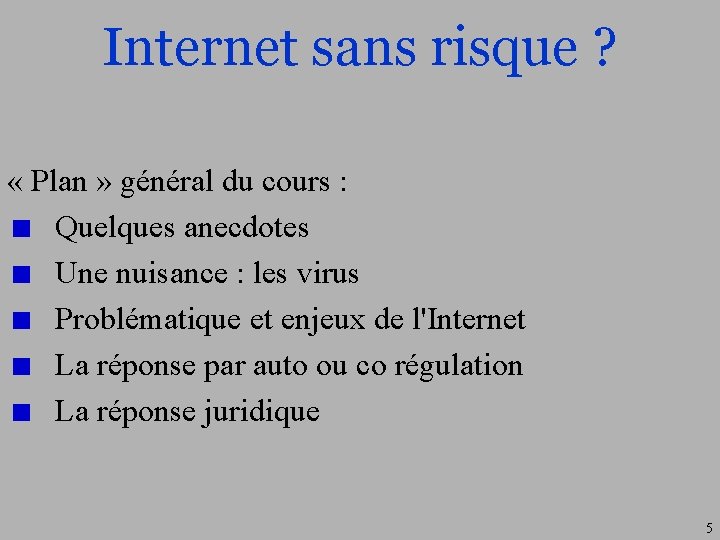 Internet sans risque ?

« Plan » général du cours :

• Quelques anecdotes
• Une nuisance : les virus
• Problématique et enjeux de l'Internet
• La réponse par auto ou co régulation
• La réponse juridique

5